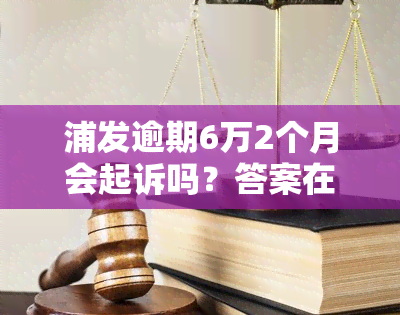 浦发逾期6万2个月会起诉吗？答案在